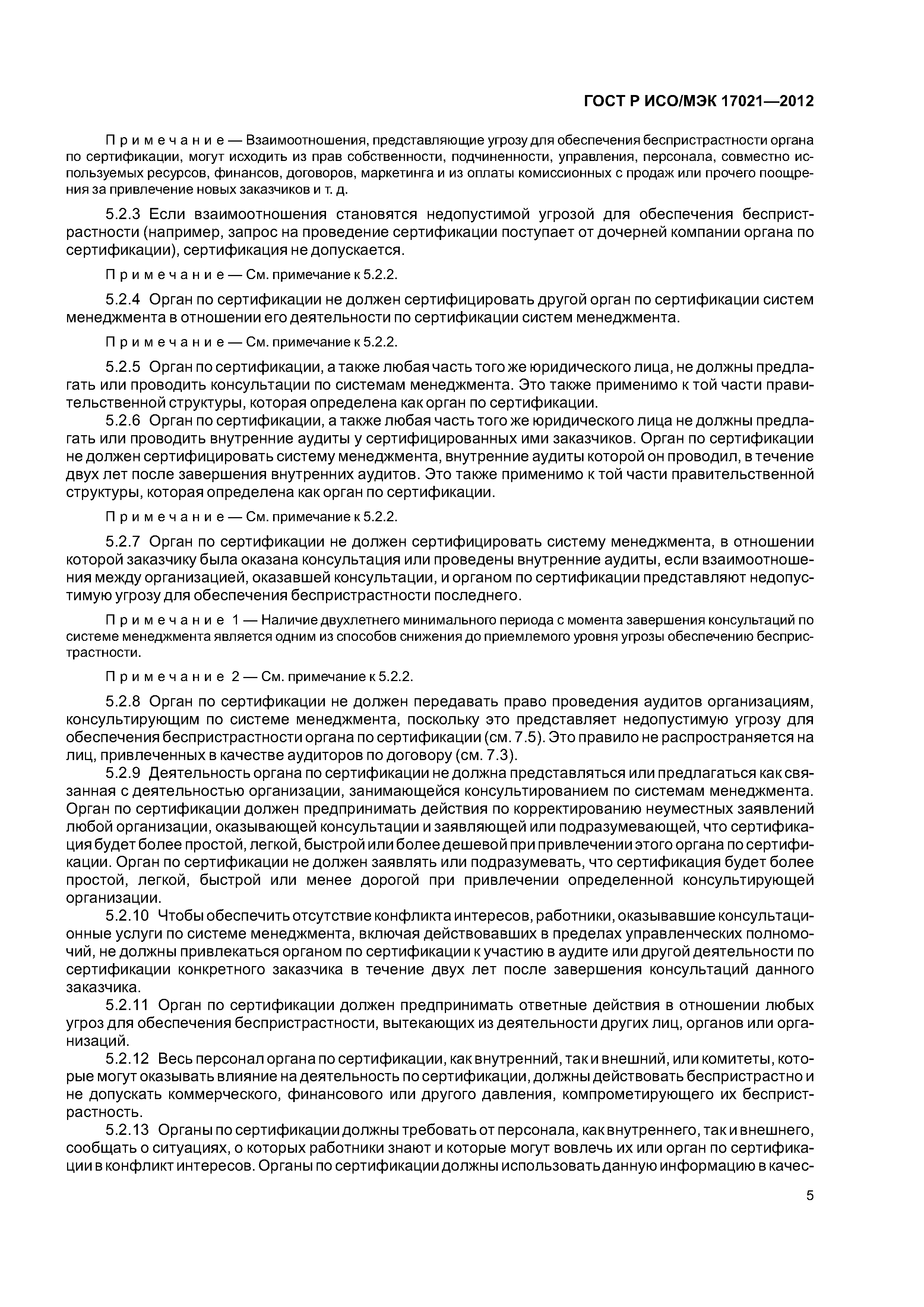 ГОСТ Р ИСО/МЭК 17021—2012

Примечание — Взаимоотношения, представляющие угрозу для обеспечения беспристрастности органа по сертификации, могут исходить из прав собственности, подчиненности, управления, персонала, совместно используемых ресурсов, финансов, договоров, маркетинга и из оплаты комиссионных с продаж или прочего поощрения за привлечение новых заказчиков и т. д.

5.2.3 Если взаимоотношения становятся недопустимой угрозой для обеспечения беспристрастности (например, запрос на проведение сертификации поступает от дочерней компании органа по сертификации), сертификация не допускается.

Примечание — См. примечание к 5.2.2.

5.2.4 Орган по сертификации не должен сертифицировать другой орган по сертификации систем менеджмента в отношении его деятельности по сертификации систем менеджмента.

Примечание — См. примечание к 5.2.2.

5.2.5 Орган по сертификации, а также любая часть того же юридического лица, не должны предлагать или проводить консультации по системам менеджмента. Это также применимо к той части правительственной структуры, которая определена как орган по сертификации.

5.2.6 Орган по сертификации, а также любая часть того же юридического лица не должны предлагать или проводить внутренние аудиты у сертифицированных ими заказчиков. Орган по сертификации не должен сертифицировать систему менеджмента, внутренние аудиты которой он проводил, в течение двух лет после завершения внутренних аудитов. Это также применимо к той части правительственной структуры, которая определена как орган по сертификации.

Примечание — См. примечание к 5.2.2.

5.2.7 Орган по сертификации не должен сертифицировать систему менеджмента, в отношении которой заказчику была оказана консультация или проведены внутренние аудиты, если взаимоотношения между организацией, оказавшей консультации, и органом по сертификации представляют недопустимую угрозу для обеспечения беспристрастности последнего.

Примечание 1 — Наличие двухлетнего минимального периода с момента завершения консультаций по системе менеджмента является одним из способов снижения до приемлемого уровня угрозы обеспечению беспристрастности.

Примечание 2 — См. примечание к 5.2.2.

5.2.8 Орган по сертификации не должен передавать право проведения аудитов организациям, консультирующим по системе менеджмента, поскольку это представляет недопустимую угрозу для обеспечения беспристрастности органа по сертификации (см. 7.5). Это правило не распространяется на лиц, привлеченных в качестве аудиторов по договору (см. 7.3).

5.2.9 Деятельность органа по сертификации не должна представляться или предлагаться как связанная с деятельностью организации, занимающейся консультированием по системам менеджмента. Орган по сертификации должен предпринимать действия по корректированию неуместных заявлений любой организации, оказывающей консультации и заявляющей или подразумевающей, что сертификация будет более простой, легкой, быстрой или более дешевой при привлечении этого органа по сертификации. Орган по сертификации не должен заявлять или подразумевать, что сертификация будет более простой, легкой, быстрой или менее дорогой при привлечении определенной консультирующей организации.

5.2.10 Чтобы обеспечить отсутствие конфликта интересов, работники, оказывавшие консультационные услуги по системе менеджмента, включая действовавших в пределах управленческих полномочий, не должны привлекаться органом по сертификации к участию в аудите или другой деятельности по сертификации конкретного заказчика в течение двух лет после завершения консультаций данного заказчика.

5.2.11 Орган по сертификации должен предпринимать ответные действия в отношении любых угроз для обеспечения беспристрастности, вытекающих из деятельности других лиц, органов или организаций.

5.2.12 Весь персонал органа по сертификации, как внутренний, так и внешний, или комитеты, которые могут оказывать влияние на деятельность по сертификации, должны действовать беспристрастно и не допускать коммерческого, финансового или другого давления, компрометирующего их беспристрастность.

5.2.13 Органы по сертификации должны требовать от персонала, как внутреннего, так и внешнего, сообщать о ситуациях, о которых работники знают и которые могут вовлечь их или орган по сертификации в конфликт интересов. Органы по сертификации должны использовать данную информацию в качес-

5